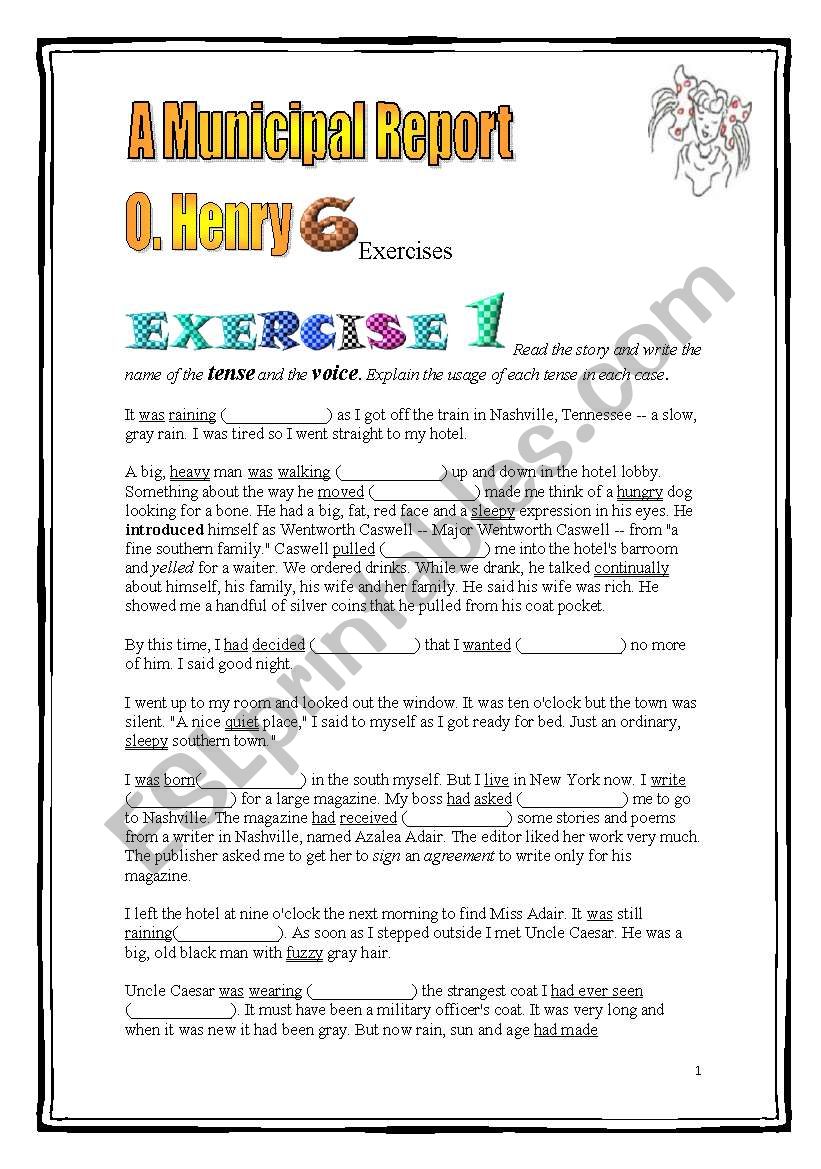 A Municipal Report

O. Henry 6 Exercises

EXERCISE 1 Read the story and write the name of the tense and the voice. Explain the usage of each tense in each case.

It was raining (____________) as I got off the train in Nashville, Tennessee -- a slow, gray rain. I was tired so I went straight to my hotel.

A big, heavy man was walking (____________) up and down in the hotel lobby. Something about the way he moved (____________) made me think of a hungry dog looking for a bone. He had a big, fat, red face and a sleepy expression in his eyes. He introduced himself as Wentworth Caswell -- Major Wentworth Caswell -- from "a fine southern family." Caswell pulled (____________) me into the hotel's barroom and yelled for a waiter. We ordered drinks. While we drank, he talked continually about himself, his family, his wife and her family. He said his wife was rich. He showed me a handful of silver coins that he pulled from his coat pocket.

By this time, I had decided (____________) that I wanted (____________) no more of him. I said good night.

I went up to my room and looked out the window. It was ten o'clock but the town was silent. "A nice quiet place," I said to myself as I got ready for bed. Just an ordinary, sleepy southern town."

I was born(____________) in the south myself. But I live in New York now. I write (____________) for a large magazine. My boss had asked (____________) me to go to Nashville. The magazine had received (____________) some stories and poems from a writer in Nashville, named Azalea Adair. The editor liked her work very much. The publisher asked me to get her to sign an agreement to write only for his magazine.

I left the hotel at nine o'clock the next morning to find Miss Adair. It was still raining(____________). As soon as I stepped outside I met Uncle Caesar. He was a big, old black man with fuzzy gray hair.

Uncle Caesar was wearing (____________) the strangest coat I had ever seen (____________). It must have been a military officer's coat. It was very long and when it was new it had been gray. But now rain, sun and age had made

1

ESLprintables.com